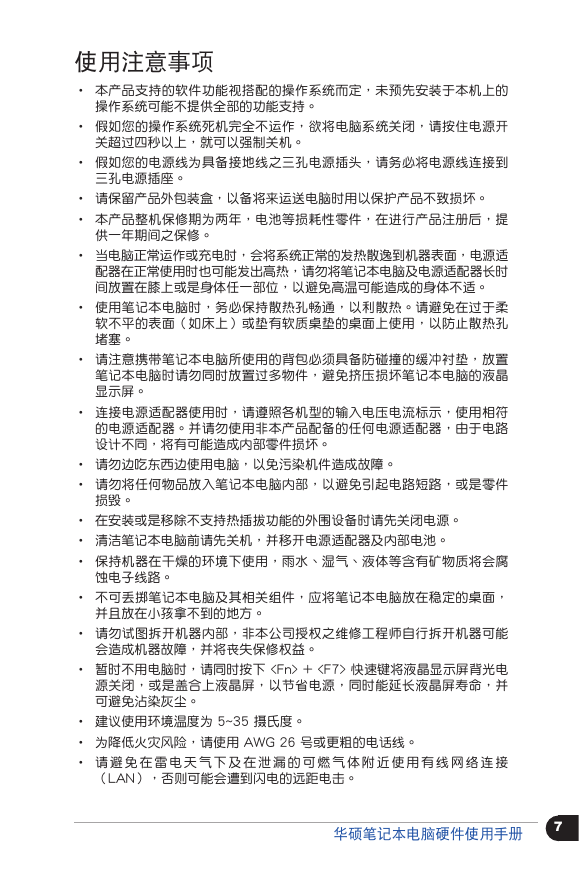 使用注意事项

• 本产品支持的软件功能视搭配的操作系统而定，未预先安装于本机上的操作系统可能不提供全部的功能支持。

• 假如您的操作系统死机完全不运作，欲将电脑系统关闭，请按住电源开关超过四秒以上，就可以强制关机。

• 假如您的电源线为具备接地线之三孔电源插头，请务必将电源线连接到三孔电源插座。

• 请保留产品外包装盒，以备将来运送电脑时用以保护产品不致损坏。

• 本产品整机保修期为两年，电池等损耗性零件，在进行产品注册后，提供一年期间之保修。

• 当电脑正常运作或充电时，会将系统正常的发热散逸到机器表面，电源适配器在正常使用时也可能发出高热，请勿将笔记本电脑及电源适配器长时间放置在膝上或是身体任一部位，以避免高温可能造成的身体不适。

• 使用笔记本电脑时，务必保持散热孔畅通，以利散热。请避免在过于柔软不平的表面（如床上）或垫有软质桌垫的桌面上使用，以防止散热孔堵塞。

• 请注意携带笔记本电脑所使用的背包必须具备防碰撞的缓冲衬垫，放置笔记本电脑时请勿同时放置过多物件，避免挤压损坏笔记本电脑的液晶显示屏。

• 连接电源适配器使用时，请遵照各机型的输入电压电流标示，使用相符的电源适配器。并请勿使用非本产品配备的任何电源适配器，由于电路设计不同，将有可能造成内部零件损坏。

• 请勿边吃东西边使用电脑，以免污染机件造成故障。

• 请勿将任何物品放入笔记本电脑内部，以避免引起电路短路，或是零件损毁。

• 在安装或是移除不支持热插拔功能的外围设备时请先关闭电源。

• 清洁笔记本电脑前请先关机，并移开电源适配器及内部电池。

• 保持机器在干燥的环境下使用，雨水、湿气、液体等含有矿物质将会腐蚀电子线路。

• 不可丢掷笔记本电脑及其相关组件，应将笔记本电脑放在稳定的桌面，并且放在小孩拿不到的地方。

• 请勿试图拆开机器内部，非本公司授权之维修工程师自行拆开机器可能会造成机器故障，并将丧失保修权益。

• 暂时不用电脑时，请同时按下 <Fn> + <F7> 快速键将液晶显示屏背光电源关闭，或是盖合上液晶屏，以节省电源，同时能延长液晶屏寿命，并可避免沾染灰尘。

• 建议使用环境温度为 5~35 摄氏度。

• 为降低火灾风险，请使用 AWG 26 号或更粗的电话线。

• 请避免在雷电天气下及在泄漏的可燃气体附近使用有线网络连接（LAN），否则可能会遭到闪电的远距电击。

华硕笔记本电脑硬件使用手册 7